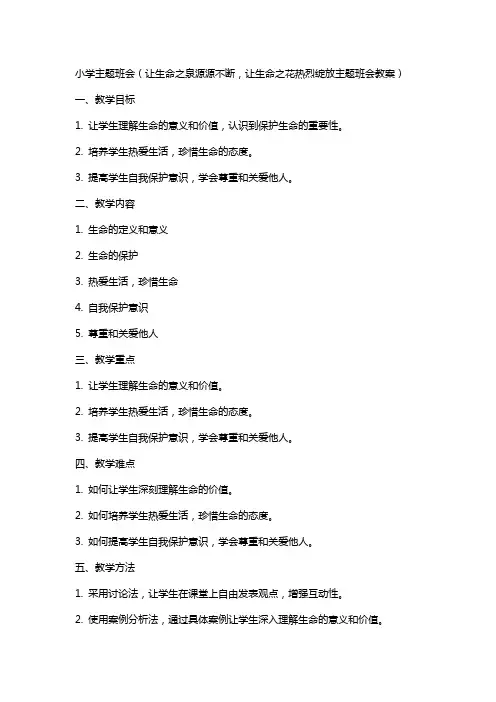 小学主题班会（让生命之泉源源不断，让生命之花热烈绽放主题班会教案）

一、教学目标

1. 让学生理解生命的意义和价值，认识到保护生命的重要性。

2. 培养学生热爱生活，珍惜生命的态度。

3. 提高学生自我保护意识，学会尊重和关爱他人。

二、教学内容

1. 生命的定义和意义

2. 生命的保护

3. 热爱生活，珍惜生命

4. 自我保护意识

5. 尊重和关爱他人

三、教学重点

1. 让学生理解生命的意义和价值。

2. 培养学生热爱生活，珍惜生命的态度。

3. 提高学生自我保护意识，学会尊重和关爱他人。

四、教学难点

1. 如何让学生深刻理解生命的价值。

2. 如何培养学生热爱生活，珍惜生命的态度。

3. 如何提高学生自我保护意识，学会尊重和关爱他人。

五、教学方法

1. 采用讨论法，让学生在课堂上自由发表观点，增强互动性。

2. 使用案例分析法，通过具体案例让学生深入理解生命的意义和价值。